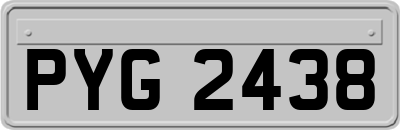 PYG 2438